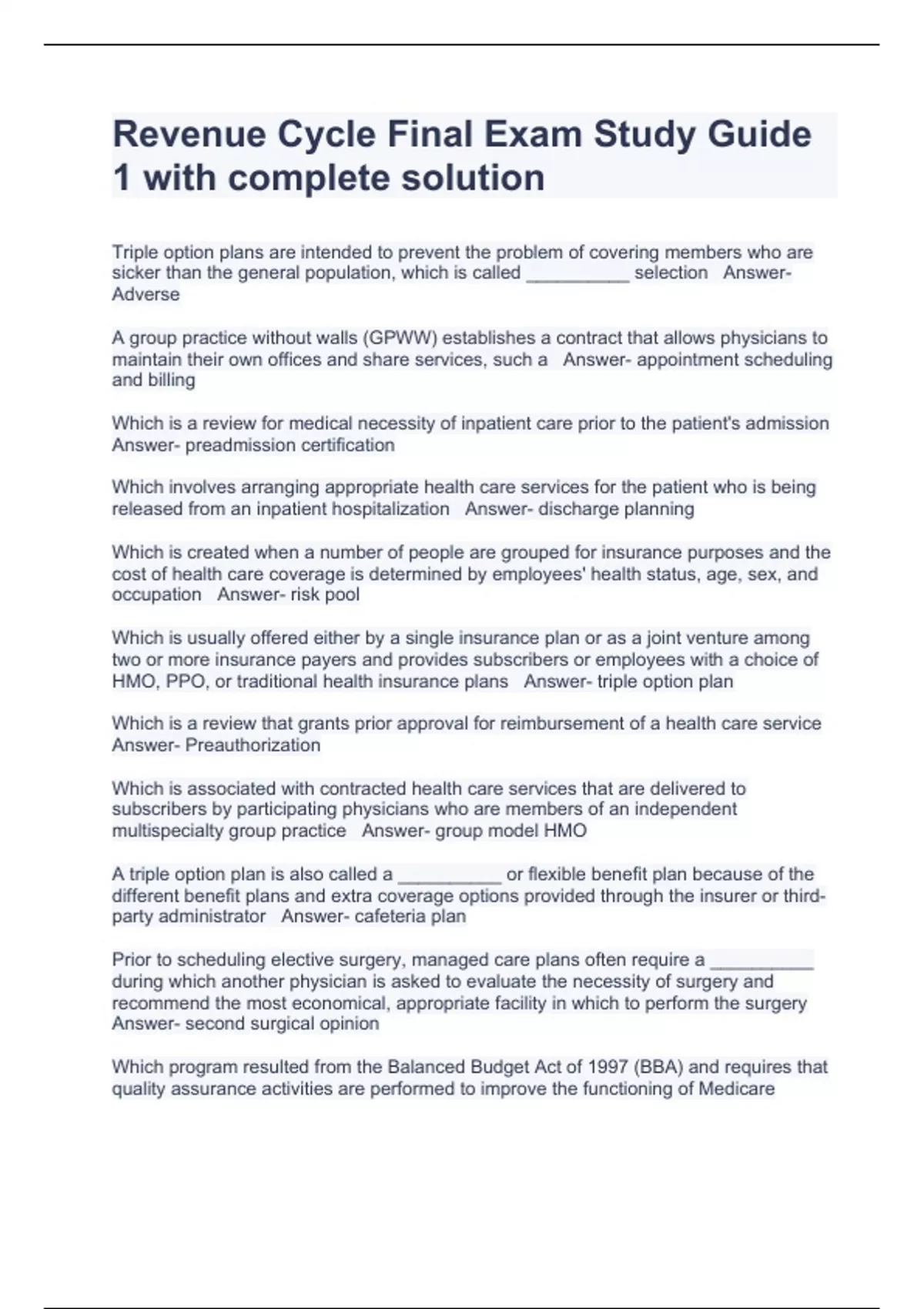 Revenue Cycle Final Exam Study Guide 1 with complete solution

Triple option plans are intended to prevent the problem of covering members who are sicker than the general population, which is called __________ selection Answer- Adverse

A group practice without walls (GPWW) establishes a contract that allows physicians to maintain their own offices and share services, such a Answer- appointment scheduling and billing

Which is a review for medical necessity of inpatient care prior to the patient's admission Answer- preadmission certification

Which involves arranging appropriate health care services for the patient who is being released from an inpatient hospitalization Answer- discharge planning

Which is created when a number of people are grouped for insurance purposes and the cost of health care coverage is determined by employees' health status, age, sex, and occupation Answer- risk pool

Which is usually offered either by a single insurance plan or as a joint venture among two or more insurance payers and provides subscribers or employees with a choice of HMO, PPO, or traditional health insurance plans Answer- triple option plan

Which is a review that grants prior approval for reimbursement of a health care service Answer- Preauthorization

Which is associated with contracted health care services that are delivered to subscribers by participating physicians who are members of an independent multispecialty group practice Answer- group model HMO

A triple option plan is also called a __________ or flexible benefit plan because of the different benefit plans and extra coverage options provided through the insurer or third-party administrator Answer- cafeteria plan

Prior to scheduling elective surgery, managed care plans often require a __________ during which another physician is asked to evaluate the necessity of surgery and recommend the most economical, appropriate facility in which to perform the surgery Answer- second surgical opinion

Which program resulted from the Balanced Budget Act of 1997 (BBA) and requires that quality assurance activities are performed to improve the functioning of Medicare